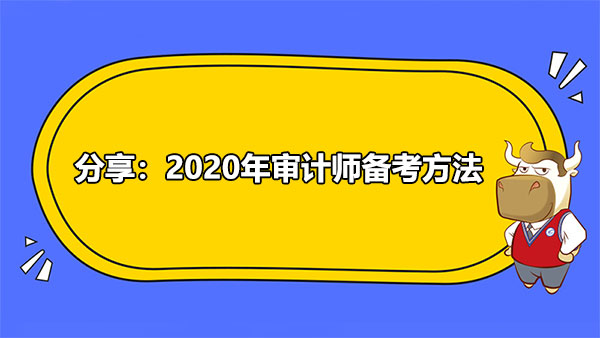 分享：2020年审计师备考方法